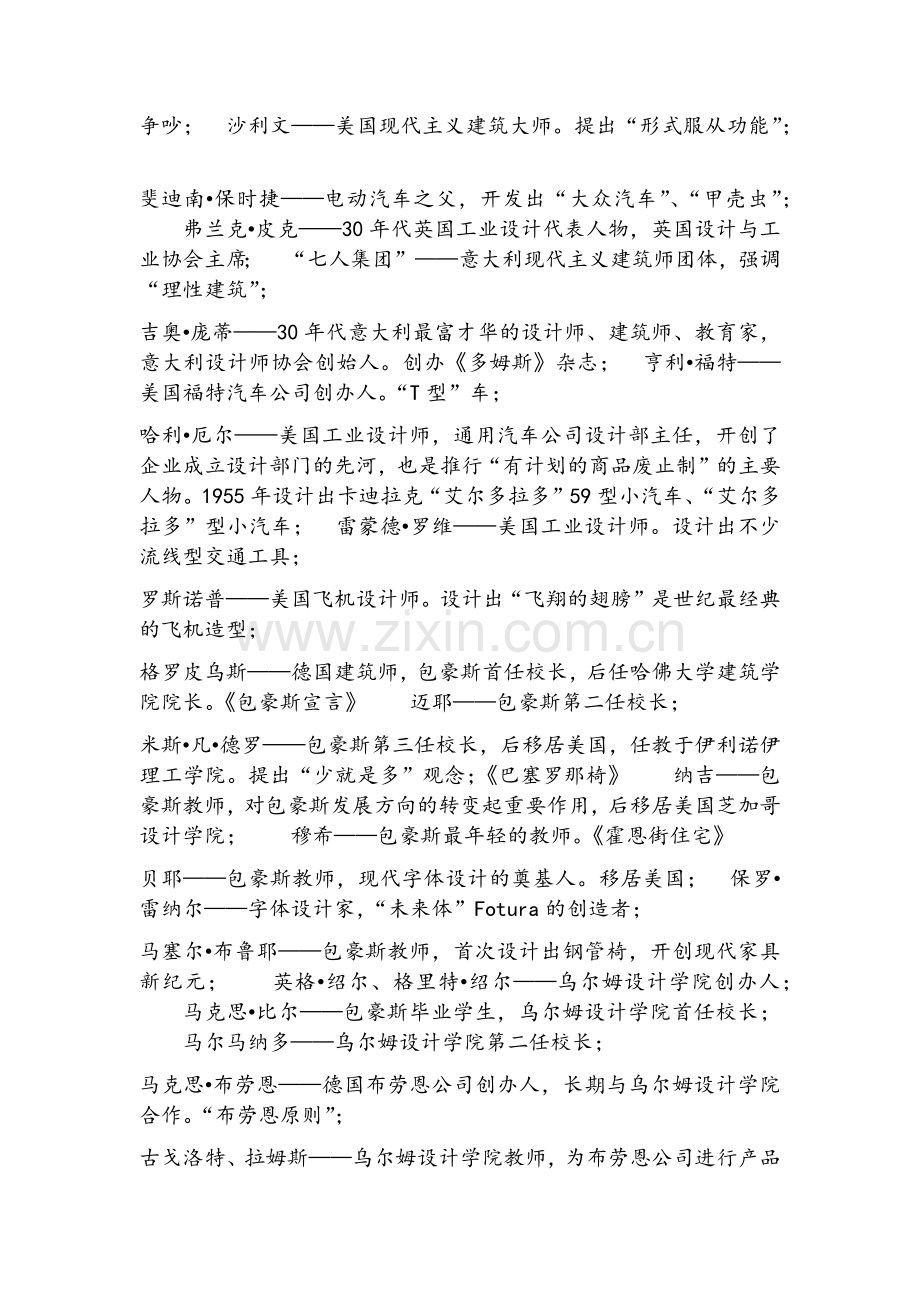 争吵； 沙利文——美国现代主义建筑大师。提出“形式服从功能”；

斐迪南•保时捷——电动汽车之父，开发出“大众汽车”、“甲壳虫”； 弗兰克•皮克——30年代英国工业设计代表人物，英国设计与工业协会主席； “七人集团”——意大利现代主义建筑师团体，强调“理性建筑”；

吉奥•庞蒂——30年代意大利最富才华的设计师、建筑师、教育家，意大利设计师协会创始人。创办《多姆斯》杂志； 亨利•福特——美国福特汽车公司创办人。“T型”车；

哈利•厄尔——美国工业设计师，通用汽车公司设计部主任，开创了企业成立设计部门的先河，也是推行“有计划的商品废止制”的主要人物。1955年设计出卡迪拉克“艾尔多拉多”59型小汽车、“艾尔多拉多”型小汽车； 雷蒙德•罗维——美国工业设计师。设计出不少流线型交通工具；

罗斯诺普——美国飞机设计师。设计出“飞翔的翅膀”是世纪最经典的飞机造型；

格罗皮乌斯——德国建筑师，包豪斯首任校长，后任哈佛大学建筑学院院长。《包豪斯宣言》 迈耶——包豪斯第二任校长；

米斯•凡•德罗——包豪斯第三任校长，后移居美国，任教于伊利诺伊理工学院。提出“少就是多”观念；《巴塞罗那椅》 纳吉——包豪斯教师，对包豪斯发展方向的转变起重要作用，后移居美国芝加哥设计学院； 穆希——包豪斯最年轻的教师。《霍恩街住宅》

贝耶——包豪斯教师，现代字体设计的奠基人。移居美国； 保罗•雷纳尔——字体设计家，“未来体”Fotura的创造者；

马塞尔•布鲁耶——包豪斯教师，首次设计出钢管椅，开创现代家具新纪元； 英格•绍尔、格里特•绍尔——乌尔姆设计学院创办人； 马克思•比尔——包豪斯毕业学生，乌尔姆设计学院首任校长； 马尔马纳多——乌尔姆设计学院第二任校长；

马克思•布劳恩——德国布劳恩公司创办人，长期与乌尔姆设计学院合作。“布劳恩原则”；

古戈洛特、拉姆斯——乌尔姆设计学院教师，为布劳恩公司进行产品

www.zixin.com.cn